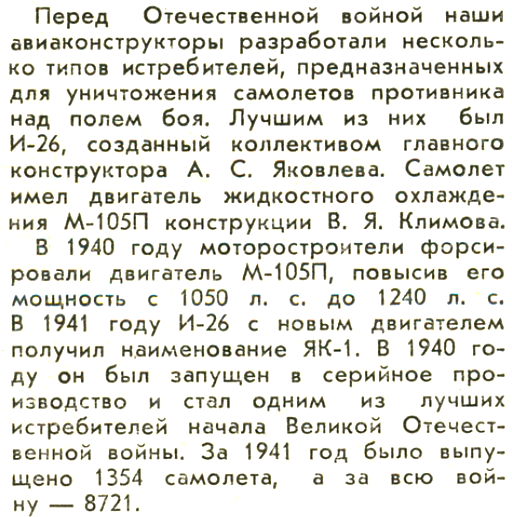 Перед Отечественной войной наши авиаконструкторы разработали несколько типов истребителей, предназначенных для уничтожения самолетов противника над полем боя. Лучшим из них был И-26, созданный коллективом главного конструктора А. С. Яковлева. Самолет имел двигатель жидкостного охлаждения М-105П конструкции В. Я. Климова.

В 1940 году моторостроители форсировали двигатель М-105П, повысив его мощность с 1050 л. с. до 1240 л. с. В 1941 году И-26 с новым двигателем получил наименование ЯК-1. В 1940 году он был запущен в серийное производство и стал одним из лучших истребителей начала Великой Отечественной войны. За 1941 год было выпущено 1354 самолета, а за всю войну — 8721.